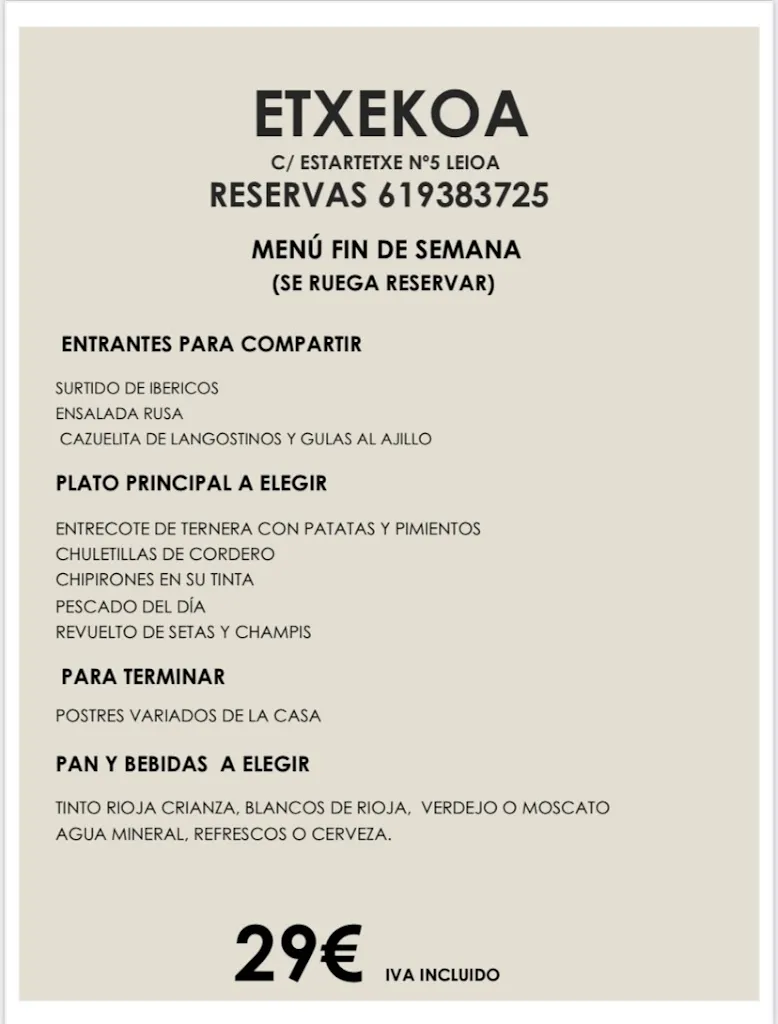 ETXEKOA

C/ ESTARTETXE Nº5 LEIOA

RESERVAS 619383725

MENÚ FIN DE SEMANA

(SE RUEGA RESERVAR)

ENTRANTES PARA COMPARTIR

SURTIDO DE IBERICOS
ENSALADA RUSA
CAZUELITA DE LANGOSTINOS Y GULAS AL AJILLO

PLATO PRINCIPAL A ELEGIR

ENTRECOTE DE TERNERA CON PATATAS Y PIMIENTOS
CHULETILLAS DE CORDERO
CHIPIRONES EN SU TINTA
PESCADO DEL DÍA
REVUELTO DE SETAS Y CHAMPIS

PARA TERMINAR

POSTRES VARIADOS DE LA CASA

PAN Y BEBIDAS A ELEGIR

TINTO RIOJA CRIANZA, BLANCOS DE RIOJA, VERDEJO O MOSCATO
AGUA MINERAL, REFRESCOS O CERVEZA.

29€ IVA INCLUIDO